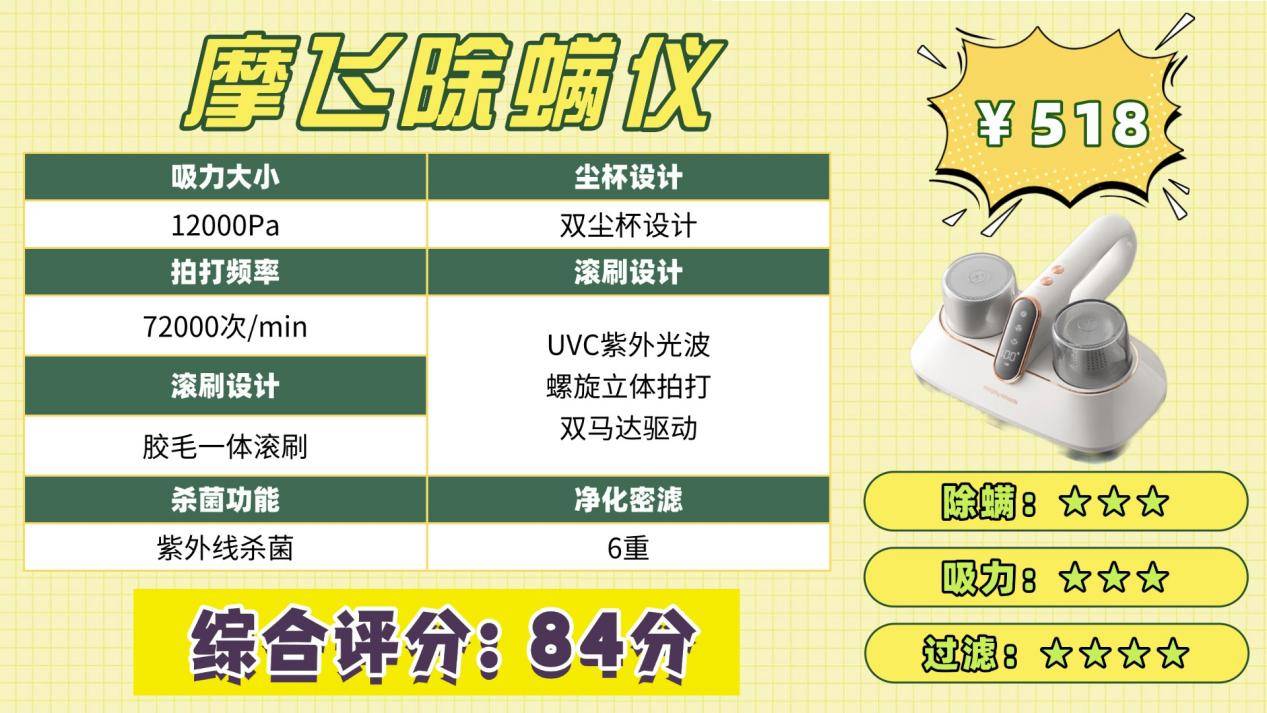 摩飞除螨仪

¥ 518

| 吸力大小 | 尘杯设计 |
|---|---|
| 12000Pa | 双尘杯设计 |
| 拍打频率 | 滚刷设计 |
| 72000次/min | UVC紫外光波 螺旋立体拍打 双马达驱动 |
| 滚刷设计 | |
| 胶毛一体滚刷 | |
| 杀菌功能 | 净化密滤 |
| 紫外线杀菌 | 6重 |

综合评分：84分

除螨：☆☆☆
吸力：☆☆☆
过滤：☆☆☆☆